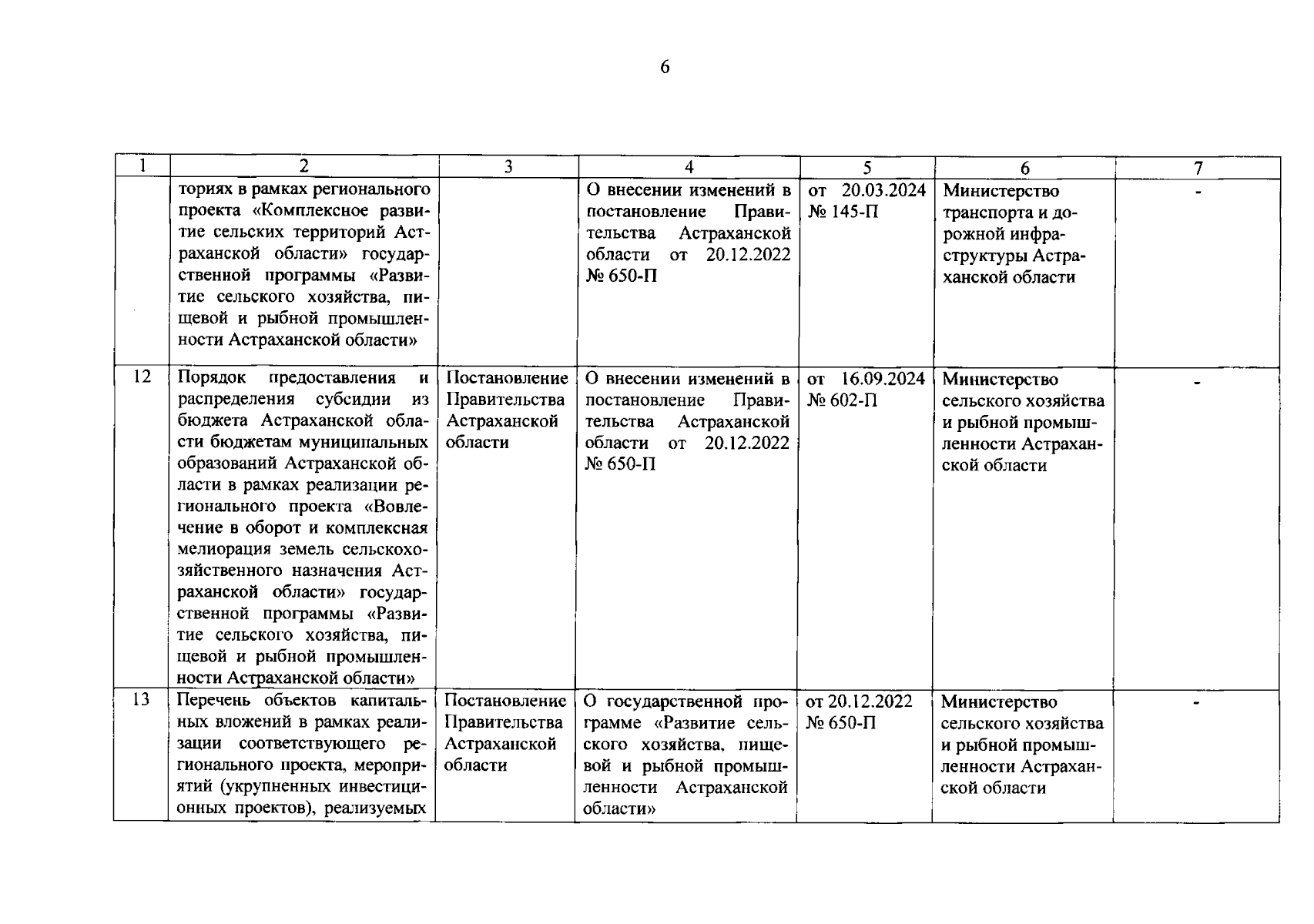 6

| 1 | 2 | 3 | 4 | 5 | 6 | 7 |
|---|---|---|---|---|---|---|
| | ториях в рамках регионального проекта «Комплексное развитие сельских территорий Астраханской области» государственной программы «Развитие сельского хозяйства, пищевой и рыбной промышленности Астраханской области» | | О внесении изменений в постановление Правительства Астраханской области от 20.12.2022 № 650-П | от 20.03.2024 № 145-П | Министерство транспорта и дорожной инфраструктуры Астраханской области | - |
| 12 | Порядок предоставления и распределения субсидии из бюджета Астраханской области бюджетам муниципальных образований Астраханской области в рамках реализации регионального проекта «Вовлечение в оборот и комплексная мелиорация земель сельскохозяйственного назначения Астраханской области» государственной программы «Развитие сельского хозяйства, пищевой и рыбной промышленности Астраханской области» | Постановление Правительства Астраханской области | О внесении изменений в постановление Правительства Астраханской области от 20.12.2022 № 650-П | от 16.09.2024 № 602-П | Министерство сельского хозяйства и рыбной промышленности Астраханской области | - |
| 13 | Перечень объектов капитальных вложений в рамках реализации соответствующего регионального проекта, мероприятий (укрупненных инвестиционных проектов), реализуемых | Постановление Правительства Астраханской области | О государственной программе «Развитие сельского хозяйства, пищевой и рыбной промышленности Астраханской области» | от 20.12.2022 № 650-П | Министерство сельского хозяйства и рыбной промышленности Астраханской области | - |